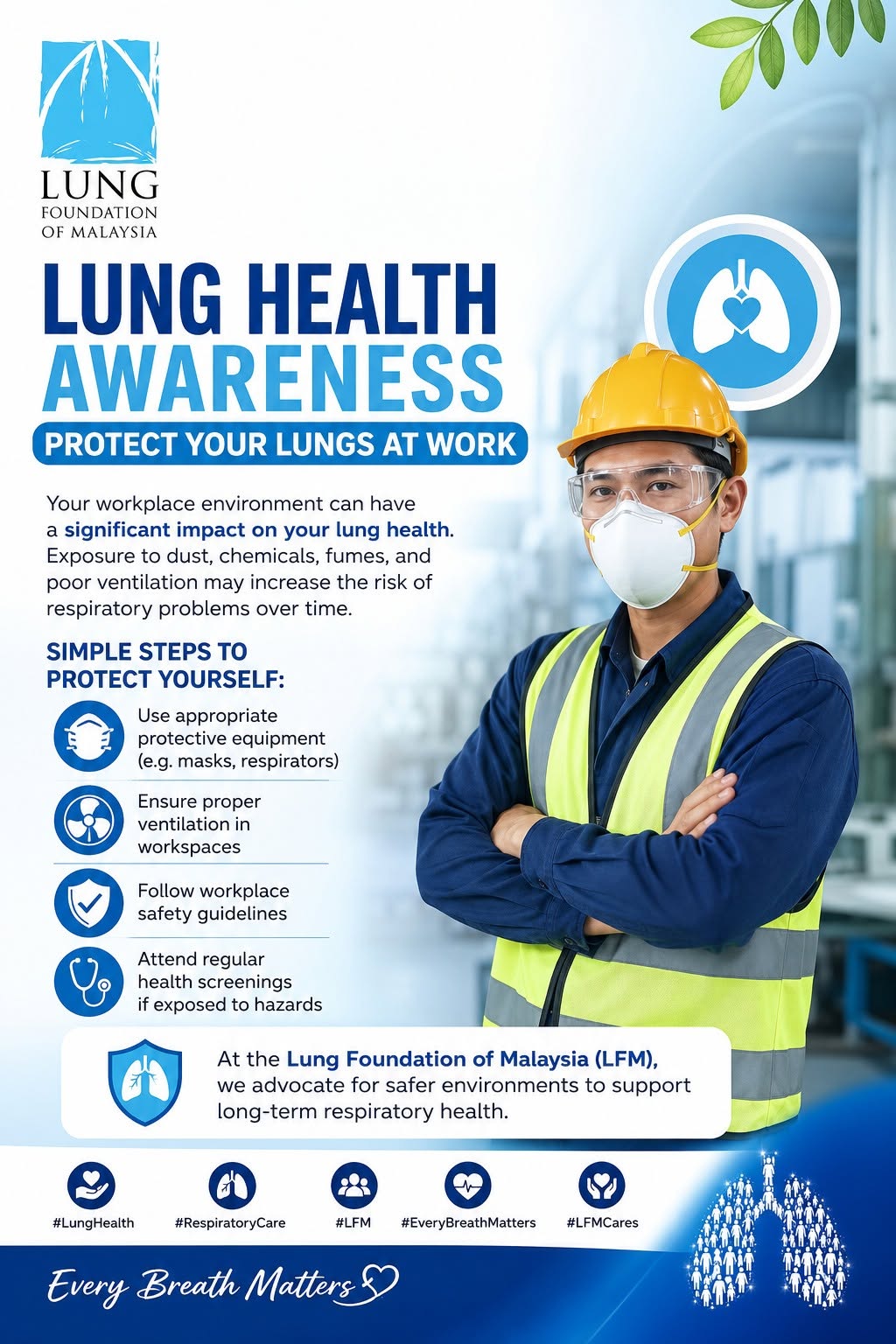 LUNG
FOUNDATION
OF MALAYSIA

LUNG HEALTH
AWARENESS

PROTECT YOUR LUNGS AT WORK

Your workplace environment can have a significant impact on your lung health. Exposure to dust, chemicals, fumes, and poor ventilation may increase the risk of respiratory problems over time.

SIMPLE STEPS TO PROTECT YOURSELF:

Use appropriate protective equipment (e.g. masks, respirators)

Ensure proper ventilation in workspaces

Follow workplace safety guidelines

Attend regular health screenings if exposed to hazards

At the Lung Foundation of Malaysia (LFM), we advocate for safer environments to support long-term respiratory health.

#LungHealth

#RespiratoryCare

#LFM

#EveryBreathMatters

#LFMCares

Every Breath Matters